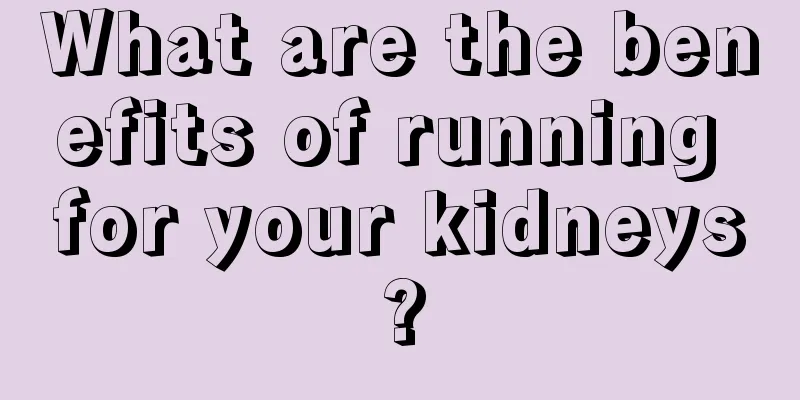 What are the benefits of running for your kidneys?